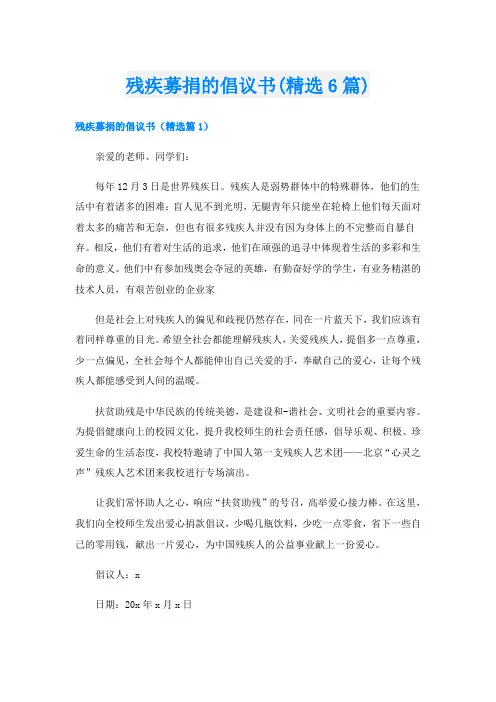 残疾募捐的倡议书(精选6篇)

残疾募捐的倡议书（精选篇1）

亲爱的老师、同学们：

每年12月3日是世界残疾日。残疾人是弱势群体中的特殊群体，他们的生活中有着诸多的困难：盲人见不到光明，无腿青年只能坐在轮椅上他们每天面对着太多的痛苦和无奈，但也有很多残疾人并没有因为身体上的不完整而自暴自弃。相反，他们有着对生活的追求，他们在顽强的追寻中体现着生活的多彩和生命的意义。他们中有参加残奥会夺冠的英雄，有勤奋好学的学生，有业务精湛的技术人员，有艰苦创业的企业家

但是社会上对残疾人的偏见和歧视仍然存在，同在一片蓝天下，我们应该有着同样尊重的目光。希望全社会都能理解残疾人，关爱残疾人，提倡多一点尊重，少一点偏见，全社会每个人都能伸出自己关爱的手，奉献自己的爱心，让每个残疾人都能感受到人间的温暖。

扶贫助残是中华民族的传统美德，是建设和-谐社会、文明社会的重要内容。为提倡健康向上的校园文化，提升我校师生的社会责任感，倡导乐观、积极、珍爱生命的生活态度，我校特邀请了中国人第一支残疾人艺术团——北京“心灵之声”残疾人艺术团来我校进行专场演出。

让我们常怀助人之心，响应“扶贫助残”的号召，高举爱心接力棒。在这里，我们向全校师生发出爱心捐款倡议，少喝几瓶饮料，少吃一点零食，省下一些自己的零用钱，献出一片爱心，为中国残疾人的公益事业献上一份爱心。

倡议人：x

日期：20x年x月x日